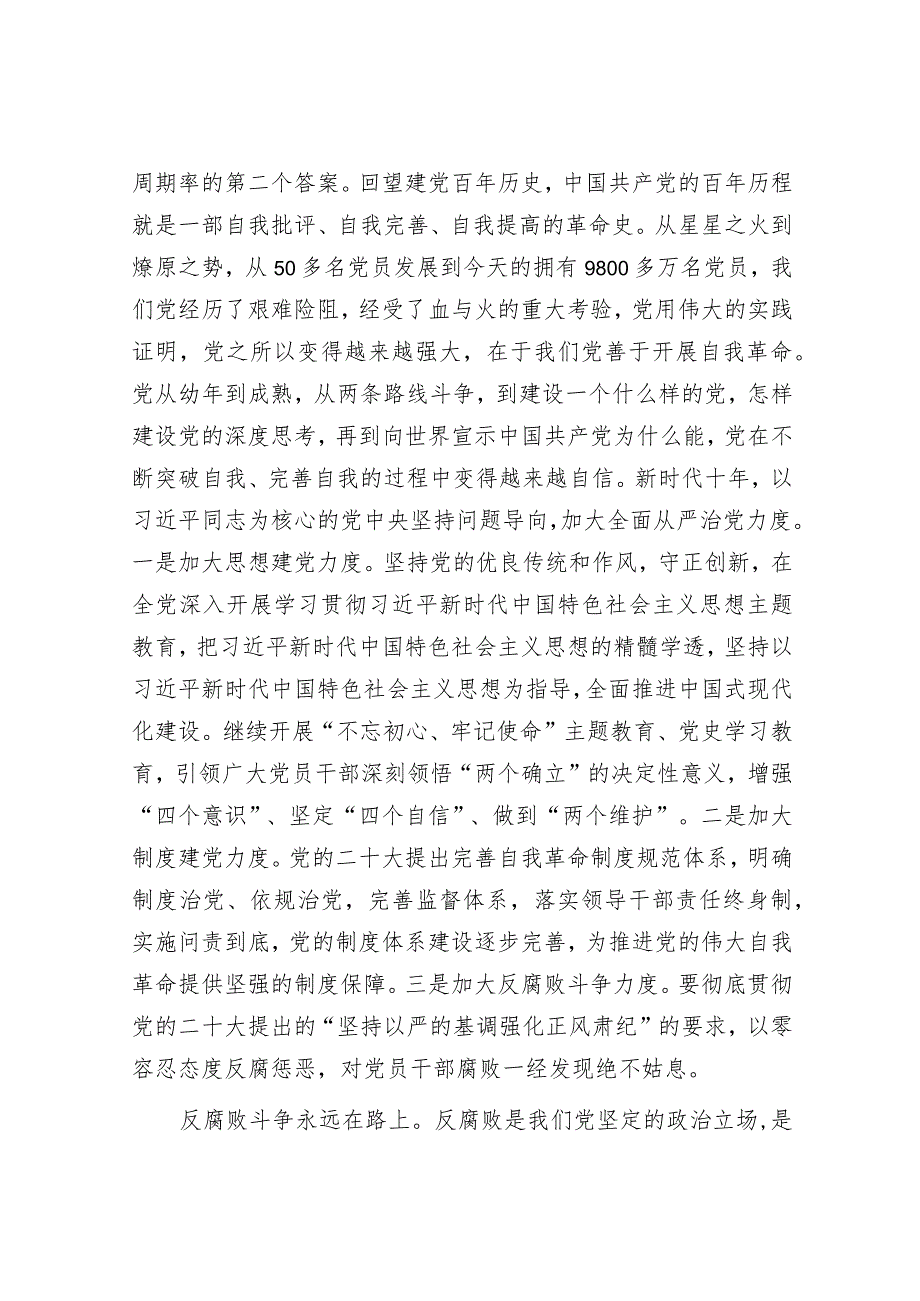 周期率的第二个答案。回望建党百年历史，中国共产党的百年历程就是一部自我批评、自我完善、自我提高的革命史。从星星之火到燎原之势，从50多名党员发展到今天的拥有9800多万名党员，我们党经历了艰难险阻，经受了血与火的重大考验，党用伟大的实践证明，党之所以变得越来越强大，在于我们党善于开展自我革命。党从幼年到成熟，从两条路线斗争，到建设一个什么样的党，怎样建设党的深度思考，再到向世界宣示中国共产党为什么能，党在不断突破自我、完善自我的过程中变得越来越自信。新时代十年，以习近平同志为核心的党中央坚持问题导向，加大全面从严治党力度。一是加大思想建党力度。坚持党的优良传统和作风，守正创新，在全党深入开展学习贯彻习近平新时代中国特色社会主义思想主题教育，把习近平新时代中国特色社会主义思想的精髓学透，坚持以习近平新时代中国特色社会主义思想为指导，全面推进中国式现代化建设。继续开展“不忘初心、牢记使命”主题教育、党史学习教育，引领广大党员干部深刻领悟“两个确立”的决定性意义，增强“四个意识”、坚定“四个自信”、做到“两个维护”。二是加大制度建党力度。党的二十大提出完善自我革命制度规范体系，明确制度治党、依规治党，完善监督体系，落实领导干部责任终身制，实施问责到底，党的制度体系建设逐步完善，为推进党的伟大自我革命提供坚强的制度保障。三是加大反腐败斗争力度。要彻底贯彻党的二十大提出的“坚持以严的基调强化正风肃纪”的要求，以零容忍态度反腐惩恶，对党员干部腐败一经发现绝不姑息。

反腐败斗争永远在路上。反腐败是我们党坚定的政治立场，是